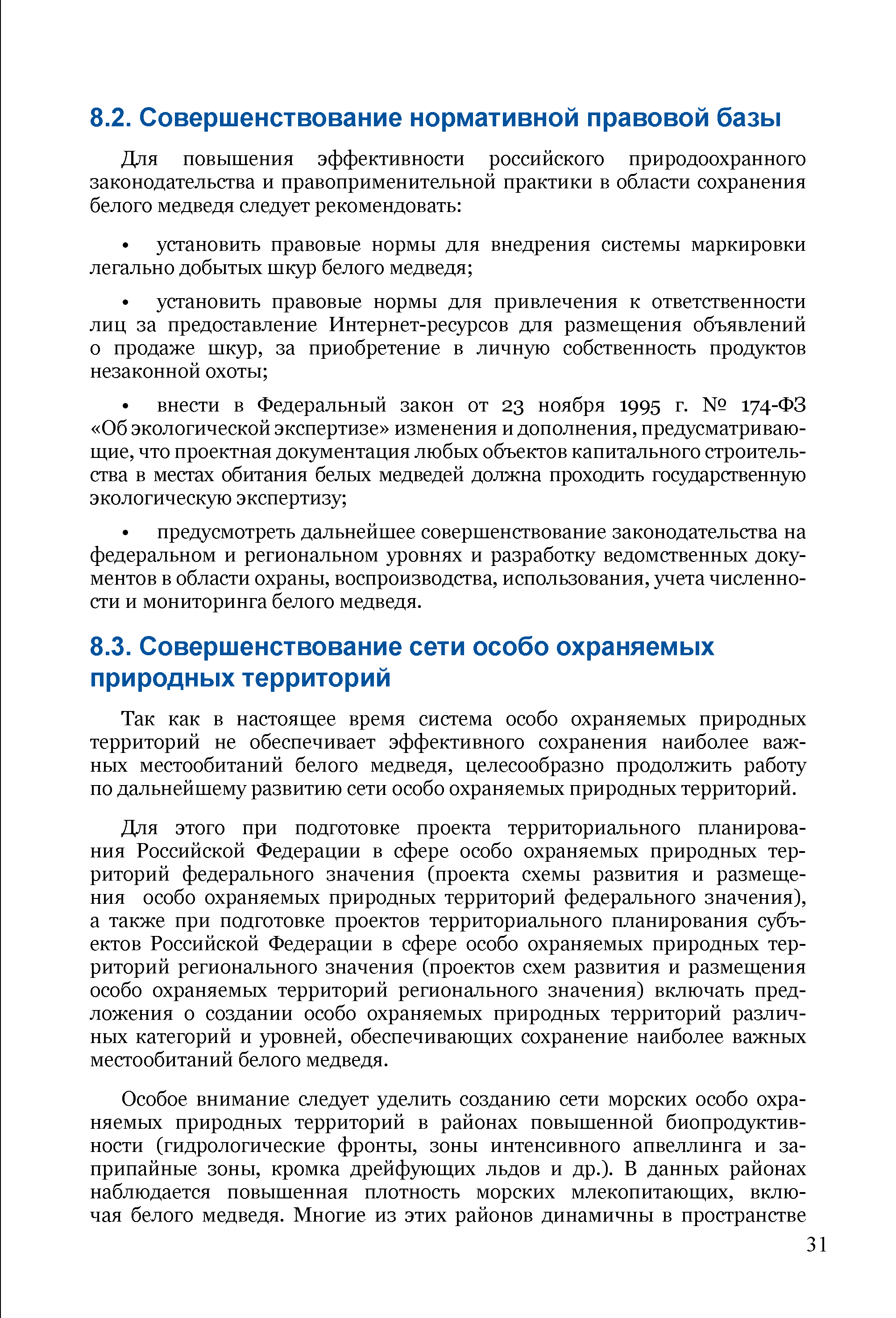 8.2. Совершенствование нормативной правовой базы

Для повышения эффективности российского природоохранного законодательства и правоприменительной практики в области сохранения белого медведя следует рекомендовать:

• установить правовые нормы для внедрения системы маркировки легально добытых шкур белого медведя;

• установить правовые нормы для привлечения к ответственности лиц за предоставление Интернет-ресурсов для размещения объявлений о продаже шкур, за приобретение в личную собственность продуктов незаконной охоты;

• внести в Федеральный закон от 23 ноября 1995 г. № 174-ФЗ «Об экологической экспертизе» изменения и дополнения, предусматривающие, что проектная документация любых объектов капитального строительства в местах обитания белых медведей должна проходить государственную экологическую экспертизу;

• предусмотреть дальнейшее совершенствование законодательства на федеральном и региональном уровнях и разработку ведомственных документов в области охраны, воспроизводства, использования, учета численности и мониторинга белого медведя.

8.3. Совершенствование сети особо охраняемых природных территорий

Так как в настоящее время система особо охраняемых природных территорий не обеспечивает эффективного сохранения наиболее важных местообитаний белого медведя, целесообразно продолжить работу по дальнейшему развитию сети особо охраняемых природных территорий.

Для этого при подготовке проекта территориального планирования Российской Федерации в сфере особо охраняемых природных территорий федерального значения (проекта схемы развития и размещения особо охраняемых природных территорий федерального значения), а также при подготовке проектов территориального планирования субъектов Российской Федерации в сфере особо охраняемых природных территорий регионального значения (проектов схем развития и размещения особо охраняемых территорий регионального значения) включать предложения о создании особо охраняемых природных территорий различных категорий и уровней, обеспечивающих сохранение наиболее важных местообитаний белого медведя.

Особое внимание следует уделить созданию сети морских особо охраняемых природных территорий в районах повышенной биопродуктивности (гидрологические фронты, зоны интенсивного апвеллинга и заприпайные зоны, кромка дрейфующих льдов и др.). В данных районах наблюдается повышенная плотность морских млекопитающих, включая белого медведя. Многие из этих районов динамичны в пространстве

31